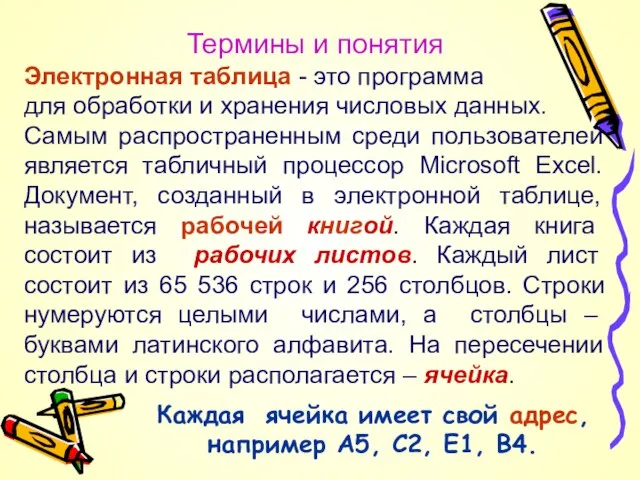 Термины и понятия

Электронная таблица - это программа для обработки и хранения числовых данных. Самым распространенным среди пользователей является табличный процессор Microsoft Excel. Документ, созданный в электронной таблице, называется рабочей книгой. Каждая книга состоит из рабочих листов. Каждый лист состоит из 65 536 строк и 256 столбцов. Строки нумеруются целыми числами, а столбцы – буквами латинского алфавита. На пересечении столбца и строки располагается – ячейка.

Каждая ячейка имеет свой адрес, например A5, C2, E1, B4.